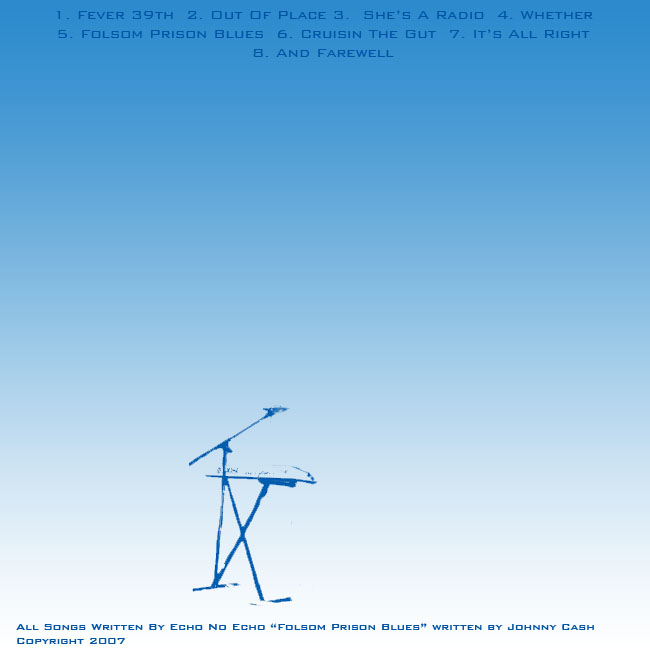 1. Fever 39th 2. Out Of Place 3. She's A Radio 4. Whether
5. Folsom Prison Blues 6. Cruisin The Gut 7. It's All Right
8. And Farewell

All Songs Written By Echo No Echo "Folsom Prison Blues" written by Johnny Cash
Copyright 2007